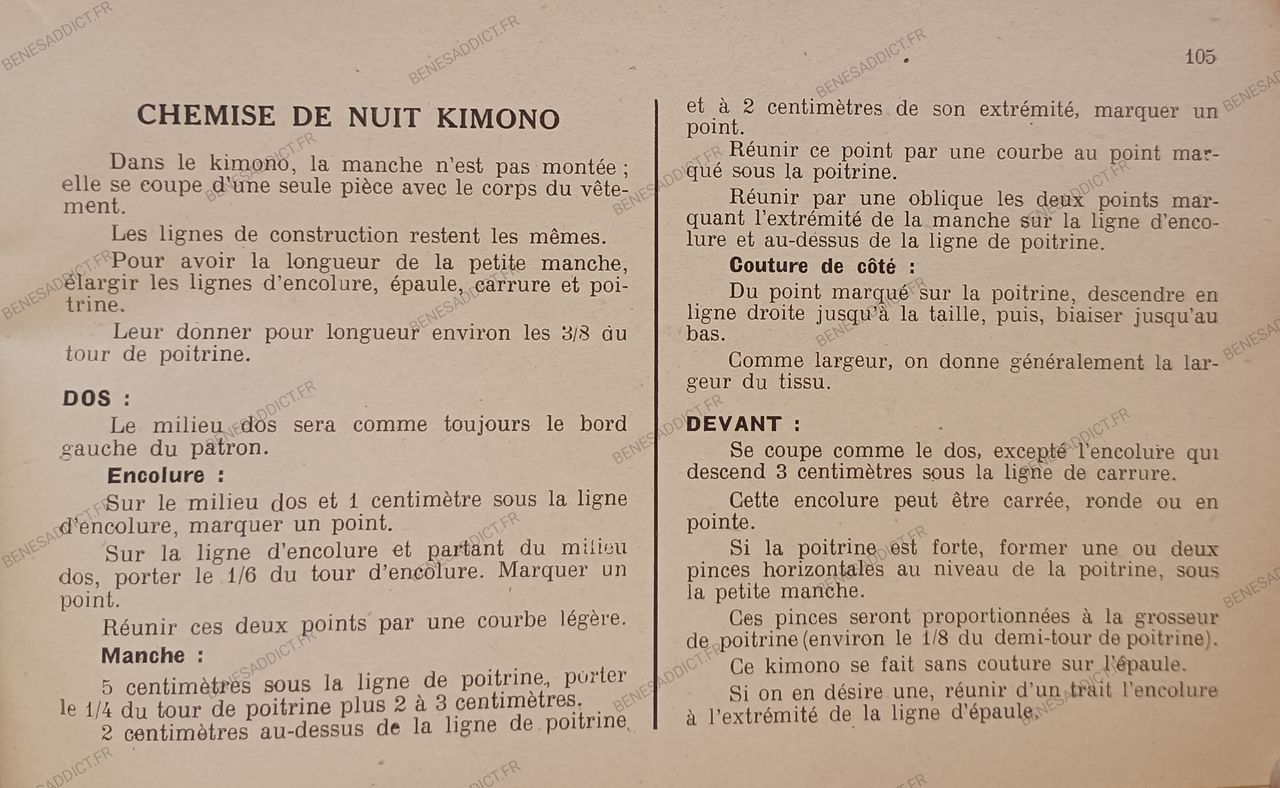 105

CHEMISE DE NUIT KIMONO

Dans le kimono, la manche n'est pas montée ; elle se coupe d'une seule pièce avec le corps du vêtement.

Les lignes de construction restent les mêmes.

Pour avoir la longueur de la petite manche, élargir les lignes d'encolure, épaule, carrure et poitrine.

Leur donner pour longueur environ les 3/8 du tour de poitrine.

DOS :

Le milieu dos sera comme toujours le bord gauche du patron.

Encolure :

Sur le milieu dos et 1 centimètre sous la ligne d'encolure, marquer un point.

Sur la ligne d'encolure et partant du milieu dos, porter le 1/6 du tour d'encolure. Marquer un point.

Réunir ces deux points par une courbe légère.

Manche :

5 centimètres sous la ligne de poitrine, porter le 1/4 du tour de poitrine plus 2 à 3 centimètres.

2 centimètres au-dessus de la ligne de poitrine et à 2 centimètres de son extrémité, marquer un point.

Réunir ce point par une courbe au point marqué sous la poitrine.

Réunir par une oblique les deux points marquant l'extrémité de la manche sur la ligne d'encolure et au-dessus de la ligne de poitrine.

Couture de côté :

Du point marqué sur la poitrine, descendre en ligne droite jusqu'à la taille, puis, biaiser jusqu'au bas.

Comme largeur, on donne généralement la largeur du tissu.

DEVANT :

Se coupe comme le dos, excepté l'encolure qui descend 3 centimètres sous la ligne de carrure.

Cette encolure peut être carrée, ronde ou en pointe.

Si la poitrine est forte, former une ou deux pinces horizontales au niveau de la poitrine, sous la petite manche.

Ces pinces seront proportionnées à la grosseur de poitrine (environ le 1/8 du demi-tour de poitrine).

Ce kimono se fait sans couture sur l'épaule.

Si on en désire une, réunir d'un trait l'encolure à l'extrémité de la ligne d'épaule.

BENESADDICT.FR